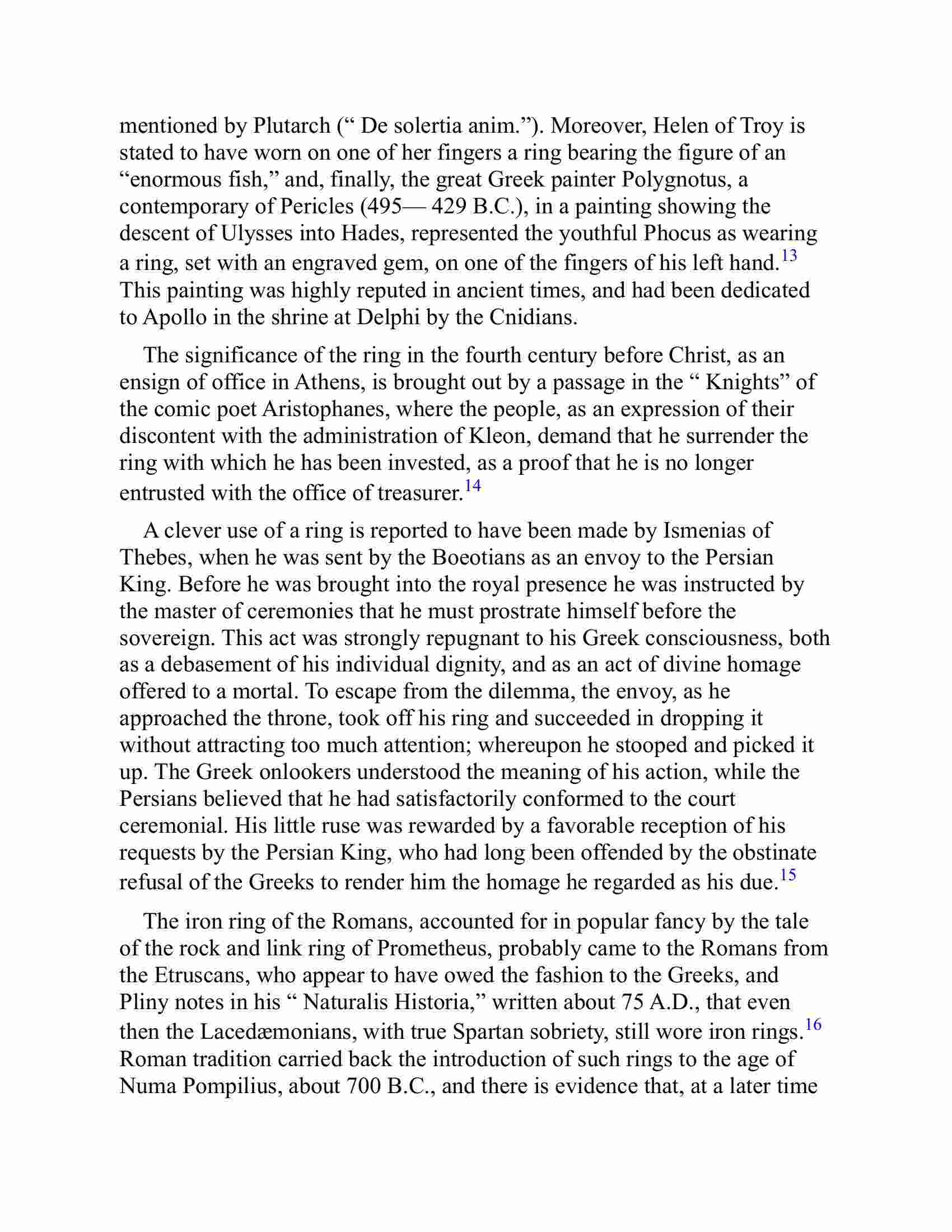 mentioned by Plutarch (“ De solertia anim.”). Moreover, Helen of Troy is stated to have worn on one of her fingers a ring bearing the figure of an “enormous fish,” and, finally, the great Greek painter Polygnotus, a contemporary of Pericles (495— 429 B.C.), in a painting showing the descent of Ulysses into Hades, represented the youthful Phocus as wearing a ring, set with an engraved gem, on one of the fingers of his left hand.$^{13}$ This painting was highly reputed in ancient times, and had been dedicated to Apollo in the shrine at Delphi by the Cnidians.

The significance of the ring in the fourth century before Christ, as an ensign of office in Athens, is brought out by a passage in the “ Knights” of the comic poet Aristophanes, where the people, as an expression of their discontent with the administration of Kleon, demand that he surrender the ring with which he has been invested, as a proof that he is no longer entrusted with the office of treasurer.$^{14}$

A clever use of a ring is reported to have been made by Ismenias of Thebes, when he was sent by the Boeotians as an envoy to the Persian King. Before he was brought into the royal presence he was instructed by the master of ceremonies that he must prostrate himself before the sovereign. This act was strongly repugnant to his Greek consciousness, both as a debasement of his individual dignity, and as an act of divine homage offered to a mortal. To escape from the dilemma, the envoy, as he approached the throne, took off his ring and succeeded in dropping it without attracting too much attention; whereupon he stooped and picked it up. The Greek onlookers understood the meaning of his action, while the Persians believed that he had satisfactorily conformed to the court ceremonial. His little ruse was rewarded by a favorable reception of his requests by the Persian King, who had long been offended by the obstinate refusal of the Greeks to render him the homage he regarded as his due.$^{15}$

The iron ring of the Romans, accounted for in popular fancy by the tale of the rock and link ring of Prometheus, probably came to the Romans from the Etruscans, who appear to have owed the fashion to the Greeks, and Pliny notes in his “ Naturalis Historia,” written about 75 A.D., that even then the Lacedæmonians, with true Spartan sobriety, still wore iron rings.$^{16}$ Roman tradition carried back the introduction of such rings to the age of Numa Pompilius, about 700 B.C., and there is evidence that, at a later time